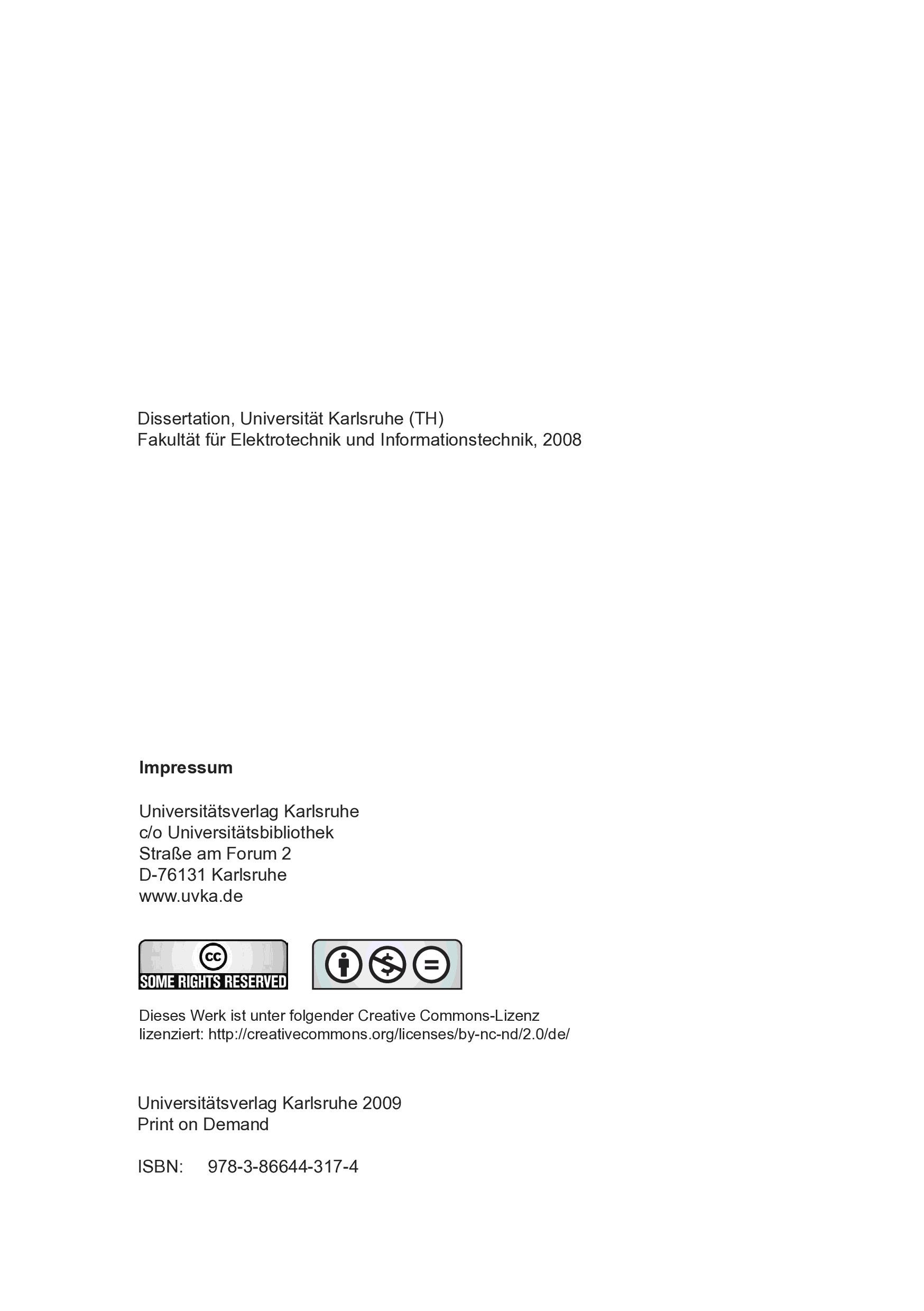 Dissertation, Universität Karlsruhe (TH)
Fakultät für Elektrotechnik und Informationstechnik, 2008

Impressum

Universitätsverlag Karlsruhe
c/o Universitätsbibliothek
Straße am Forum 2
D-76131 Karlsruhe
www.uvka.de

cc
SOME RIGHTS RESERVED

Dieses Werk ist unter folgender Creative Commons-Lizenz lizenziert: http://creativecommons.org/licenses/by-nc-nd/2.0/de/

Universitätsverlag Karlsruhe 2009
Print on Demand

ISBN: 978-3-86644-317-4